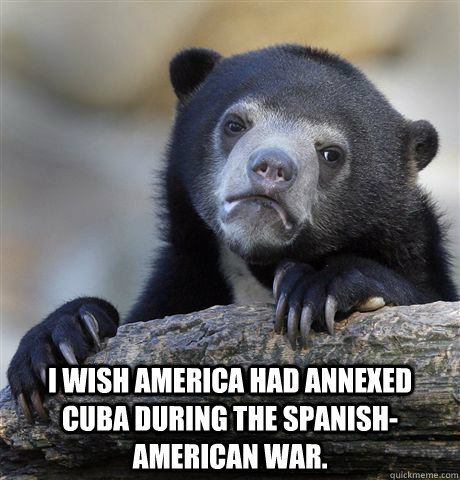 I WISH AMERICA HAD ANNEXED CUBA DURING THE SPANISH-AMERICAN WAR.

quickmeme.com